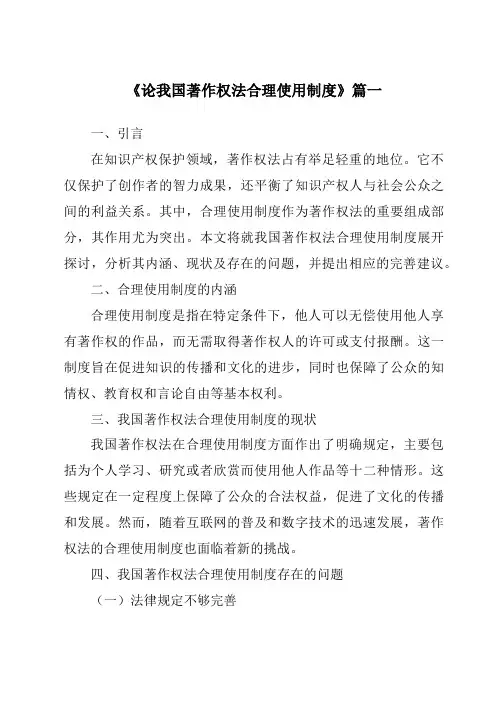 《论我国著作权法合理使用制度》篇一

一、引言

在知识产权保护领域，著作权法占有举足轻重的地位。它不仅保护了创作者的智力成果，还平衡了知识产权人与社会公众之间的利益关系。其中，合理使用制度作为著作权法的重要组成部分，其作用尤为突出。本文将就我国著作权法合理使用制度展开探讨，分析其内涵、现状及存在的问题，并提出相应的完善建议。

二、合理使用制度的内涵

合理使用制度是指在特定条件下，他人可以无偿使用他人享有著作权的作品，而无需取得著作权人的许可或支付报酬。这一制度旨在促进知识的传播和文化的进步，同时也保障了公众的知情权、教育权和言论自由等基本权利。

三、我国著作权法合理使用制度的现状

我国著作权法在合理使用制度方面作出了明确规定，主要包括为个人学习、研究或者欣赏而使用他人作品等十二种情形。这些规定在一定程度上保障了公众的合法权益，促进了文化的传播和发展。然而，随着互联网的普及和数字技术的迅速发展，著作权法的合理使用制度也面临着新的挑战。

四、我国著作权法合理使用制度存在的问题

（一）法律规定不够完善